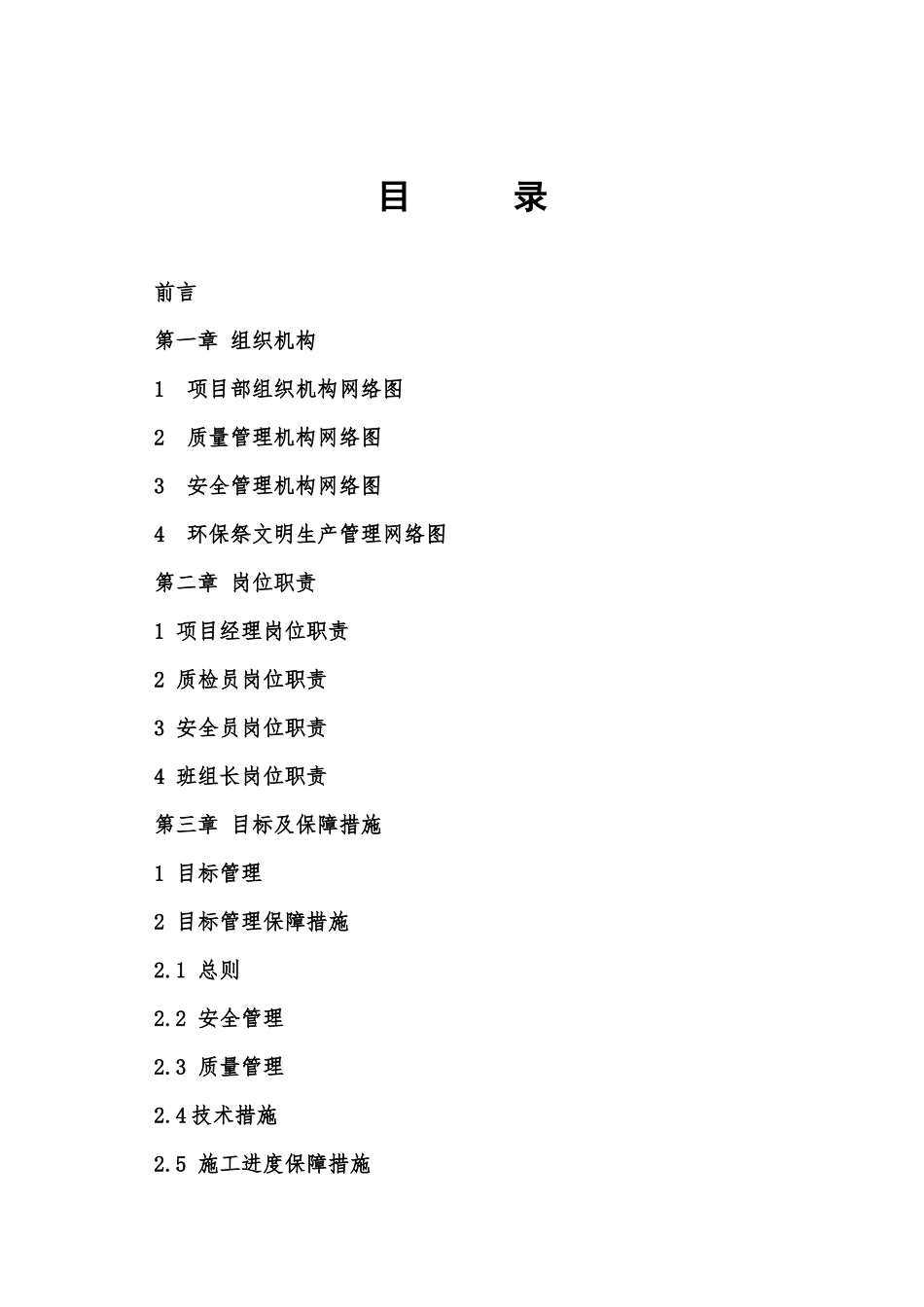 目　录

前言

第一章 组织机构

1　项目部组织机构网络图

2　质量管理机构网络图

3　安全管理机构网络图

4　环保祭文明生产管理网络图

第二章 岗位职责

1 项目经理岗位职责

2 质检员岗位职责

3 安全员岗位职责

4 班组长岗位职责

第三章 目标及保障措施

1 目标管理

2 目标管理保障措施

2.1 总则

2.2 安全管理

2.3 质量管理

2.4技术措施

2.5 施工进度保障措施